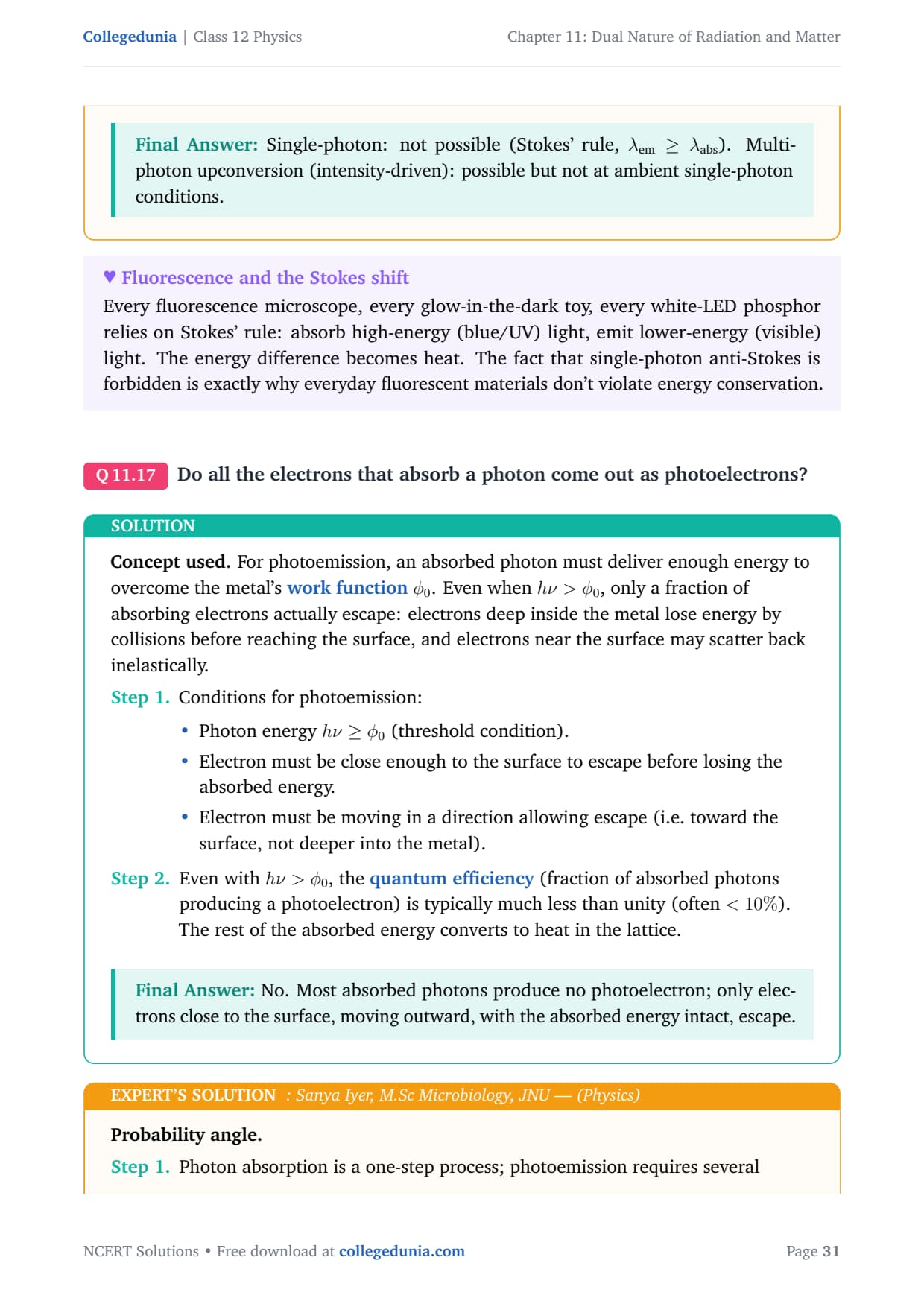 Collegedunia | Class 12 Physics

Chapter 11: Dual Nature of Radiation and Matter

Final Answer: Single-photon: not possible (Stokes' rule, $\lambda_{em} \geq \lambda_{abs}$). Multi-photon upconversion (intensity-driven): possible but not at ambient single-photon conditions.

♥ Fluorescence and the Stokes shift

Every fluorescence microscope, every glow-in-the-dark toy, every white-LED phosphor relies on Stokes' rule: absorb high-energy (blue/UV) light, emit lower-energy (visible) light. The energy difference becomes heat. The fact that single-photon anti-Stokes is forbidden is exactly why everyday fluorescent materials don't violate energy conservation.

Q 11.17 Do all the electrons that absorb a photon come out as photoelectrons?

SOLUTION

Concept used. For photoemission, an absorbed photon must deliver enough energy to overcome the metal's work function $\phi_0$. Even when $h\nu > \phi_0$, only a fraction of absorbing electrons actually escape: electrons deep inside the metal lose energy by collisions before reaching the surface, and electrons near the surface may scatter back inelastically.

Step 1. Conditions for photoemission:

• Photon energy $h\nu \geq \phi_0$ (threshold condition).

• Electron must be close enough to the surface to escape before losing the absorbed energy.

• Electron must be moving in a direction allowing escape (i.e. toward the surface, not deeper into the metal).

Step 2. Even with $h\nu > \phi_0$, the quantum efficiency (fraction of absorbed photons producing a photoelectron) is typically much less than unity (often $< 10\%$). The rest of the absorbed energy converts to heat in the lattice.

Final Answer: No. Most absorbed photons produce no photoelectron; only electrons close to the surface, moving outward, with the absorbed energy intact, escape.

EXPERT'S SOLUTION : Sanya Iyer, M.Sc Microbiology, JNU — (Physics)

Probability angle.

Step 1. Photon absorption is a one-step process; photoemission requires several

NCERT Solutions • Free download at collegedunia.com

Page 31